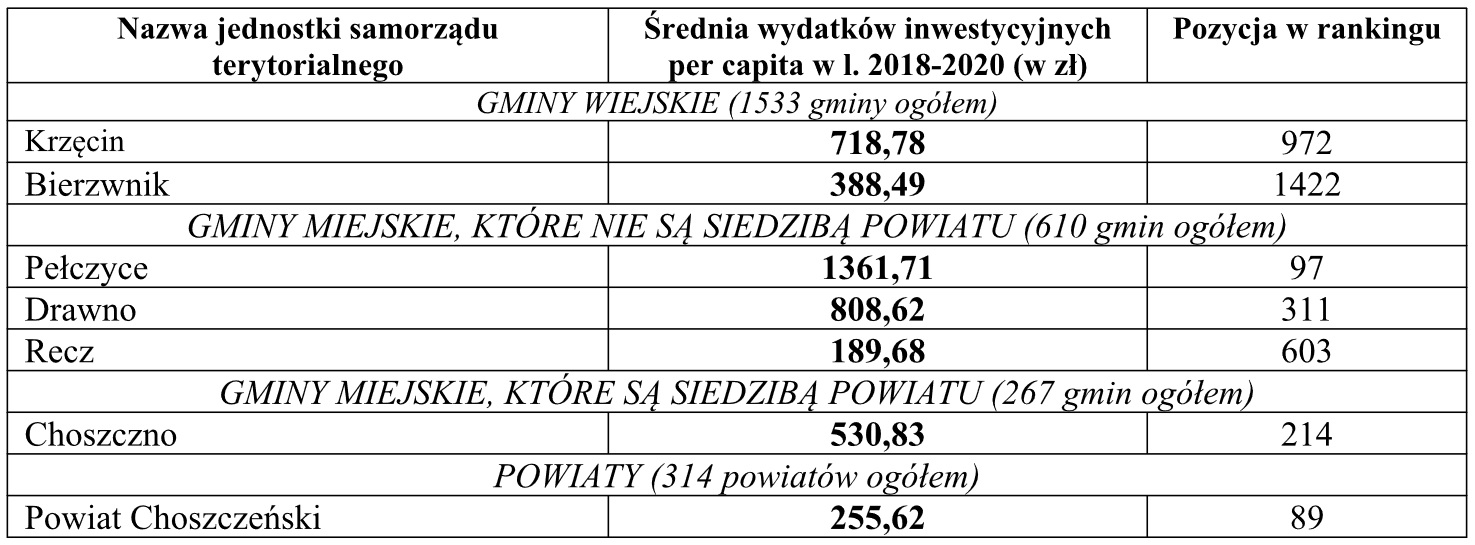 | Nazwa jednostki samorządu terytorialnego | Średnia wydatków inwestycyjnych per capita w l. 2018-2020 (w zł) | Pozycja w rankingu |
|---|---|---|
| GMINY WIEJSKIE (1533 gminy ogółem) | | |
| Krzęcin | 718,78 | 972 |
| Bierzwnik | 388,49 | 1422 |
| GMINY MIEJSKIE, KTÓRE NIE SĄ SIEDZIBĄ POWIATU (610 gmin ogółem) | | |
| Pełczyce | 1361,71 | 97 |
| Drawno | 808,62 | 311 |
| Recz | 189,68 | 603 |
| GMINY MIEJSKIE, KTÓRE SĄ SIEDZIBĄ POWIATU (267 gmin ogółem) | | |
| Choszczno | 530,83 | 214 |
| POWIATY (314 powiatów ogółem) | | |
| Powiat Choszczeński | 255,62 | 89 |